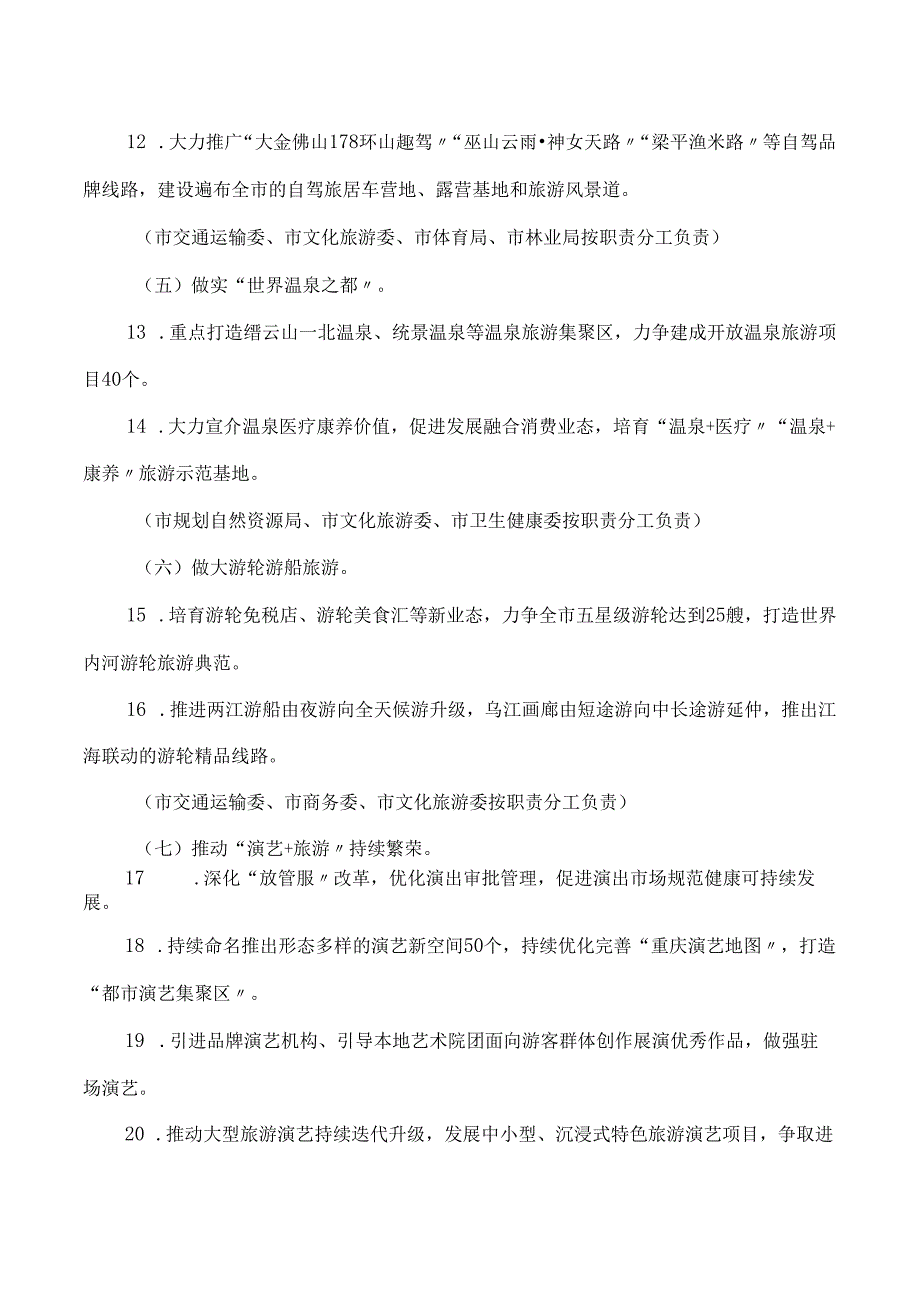 12．大力推广“大金佛山178环山趣驾〃“巫山云雨•神女天路〃“梁平渔米路〃等自驾品牌线路，建设遍布全市的自驾旅居车营地、露营基地和旅游风景道。

（市交通运输委、市文化旅游委、市体育局、市林业局按职责分工负责）

（五）做实“世界温泉之都〃。

13．重点打造缙云山一北温泉、统景温泉等温泉旅游集聚区，力争建成开放温泉旅游项目40个。

14．大力宣介温泉医疗康养价值，促进发展融合消费业态，培育“温泉+医疗〃“温泉+康养〃旅游示范基地。

（市规划自然资源局、市文化旅游委、市卫生健康委按职责分工负责）

（六）做大游轮游船旅游。

15．培育游轮免税店、游轮美食汇等新业态，力争全市五星级游轮达到25艘，打造世界内河游轮旅游典范。

16．推进两江游船由夜游向全天候游升级，乌江画廊由短途游向中长途游延伸，推出江海联动的游轮精品线路。

（市交通运输委、市商务委、市文化旅游委按职责分工负责）

（七）推动“演艺+旅游〃持续繁荣。

17．深化“放管服〃改革，优化演出审批管理，促进演出市场规范健康可持续发展。

18．持续命名推出形态多样的演艺新空间50个，持续优化完善“重庆演艺地图〃，打造“都市演艺集聚区〃。

19．引进品牌演艺机构、引导本地艺术院团面向游客群体创作展演优秀作品，做强驻场演艺。

20．推动大型旅游演艺持续迭代升级，发展中小型、沉浸式特色旅游演艺项目，争取进